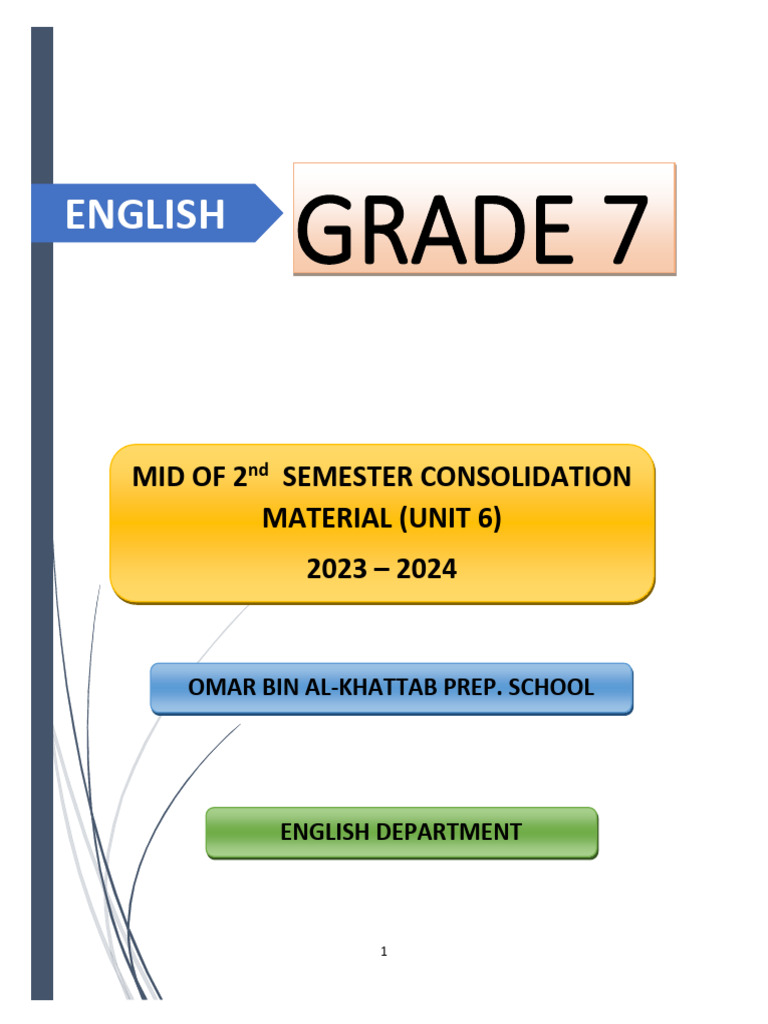 ENGLISH

GRADE 7

MID OF 2$^{nd}$ SEMESTER CONSOLIDATION MATERIAL (UNIT 6)

2023 – 2024

OMAR BIN AL-KHATTAB PREP. SCHOOL

ENGLISH DEPARTMENT

1